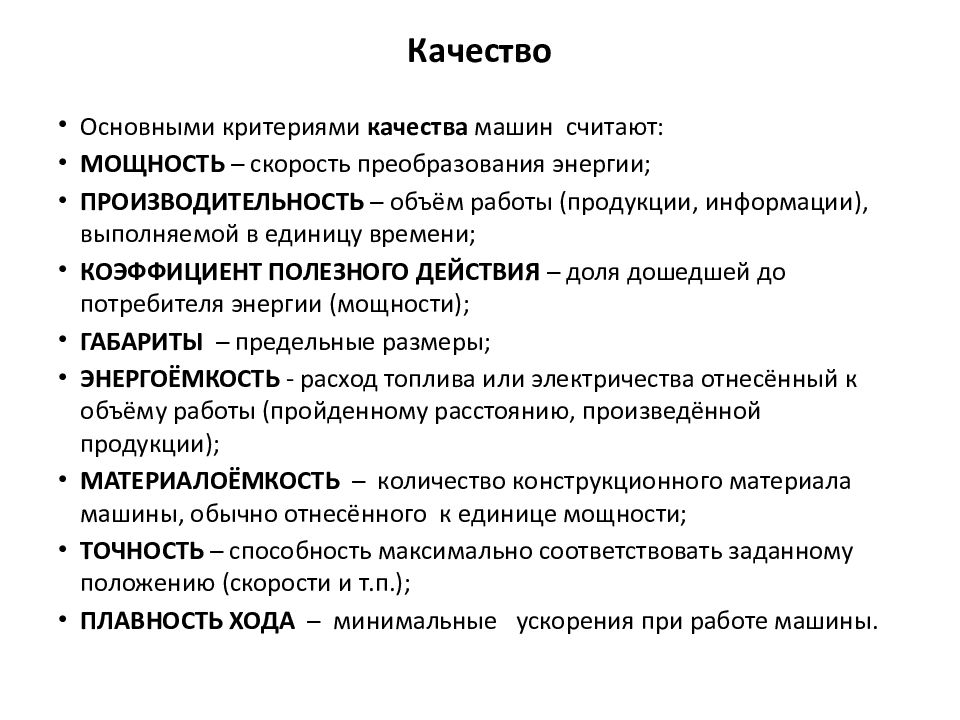 Качество

• Основными критериями качества машин считают:
• МОЩНОСТЬ – скорость преобразования энергии;
• ПРОИЗВОДИТЕЛЬНОСТЬ – объём работы (продукции, информации), выполняемой в единицу времени;
• КОЭФФИЦИЕНТ ПОЛЕЗНОГО ДЕЙСТВИЯ – доля дошедшей до потребителя энергии (мощности);
• ГАБАРИТЫ – предельные размеры;
• ЭНЕРГОЁМКОСТЬ - расход топлива или электричества отнесённый к объёму работы (пройденному расстоянию, произведённой продукции);
• МАТЕРИАЛОЁМКОСТЬ – количество конструкционного материала машины, обычно отнесённого к единице мощности;
• ТОЧНОСТЬ – способность максимально соответствовать заданному положению (скорости и т.п.);
• ПЛАВНОСТЬ ХОДА – минимальные ускорения при работе машины.